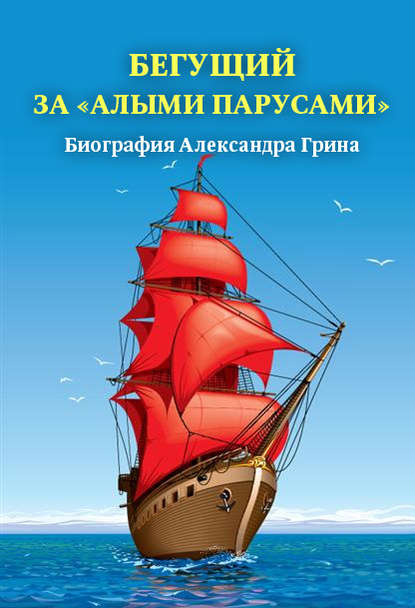 БЕГУЩИЙ
ЗА «АЛЫМИ ПАРУСАМИ»
Биография Александра Грина